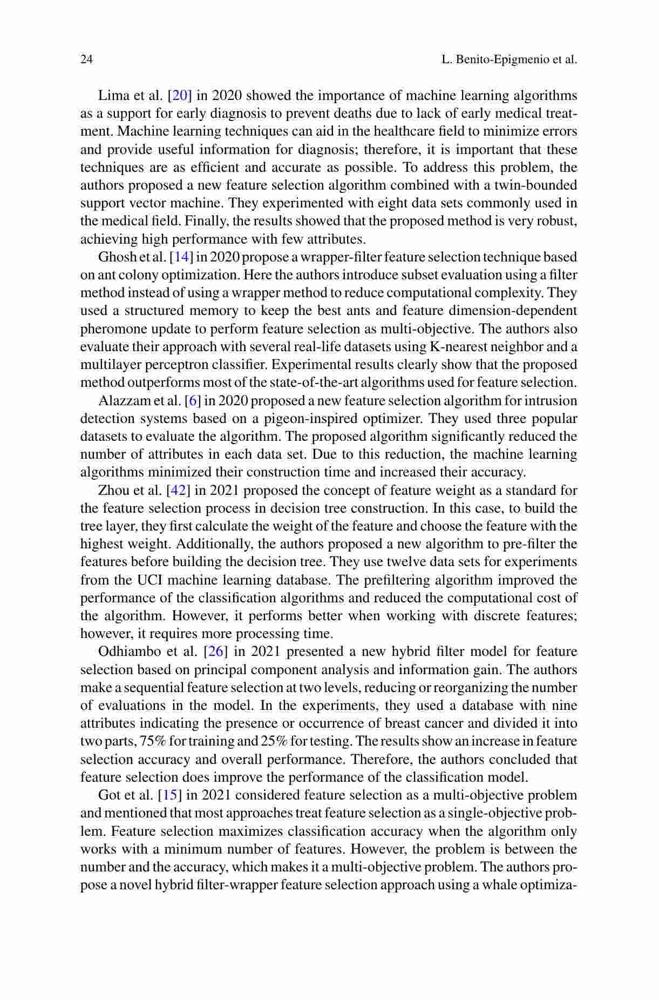 24 L. Benito-Epigmenio et al.

Lima et al. [20] in 2020 showed the importance of machine learning algorithms as a support for early diagnosis to prevent deaths due to lack of early medical treatment. Machine learning techniques can aid in the healthcare field to minimize errors and provide useful information for diagnosis; therefore, it is important that these techniques are as efficient and accurate as possible. To address this problem, the authors proposed a new feature selection algorithm combined with a twin-bounded support vector machine. They experimented with eight data sets commonly used in the medical field. Finally, the results showed that the proposed method is very robust, achieving high performance with few attributes.

Ghosh et al. [14] in 2020 propose a wrapper-filter feature selection technique based on ant colony optimization. Here the authors introduce subset evaluation using a filter method instead of using a wrapper method to reduce computational complexity. They used a structured memory to keep the best ants and feature dimension-dependent pheromone update to perform feature selection as multi-objective. The authors also evaluate their approach with several real-life datasets using K-nearest neighbor and a multilayer perceptron classifier. Experimental results clearly show that the proposed method outperforms most of the state-of-the-art algorithms used for feature selection.

Alazzam et al. [6] in 2020 proposed a new feature selection algorithm for intrusion detection systems based on a pigeon-inspired optimizer. They used three popular datasets to evaluate the algorithm. The proposed algorithm significantly reduced the number of attributes in each data set. Due to this reduction, the machine learning algorithms minimized their construction time and increased their accuracy.

Zhou et al. [42] in 2021 proposed the concept of feature weight as a standard for the feature selection process in decision tree construction. In this case, to build the tree layer, they first calculate the weight of the feature and choose the feature with the highest weight. Additionally, the authors proposed a new algorithm to pre-filter the features before building the decision tree. They use twelve data sets for experiments from the UCI machine learning database. The prefiltering algorithm improved the performance of the classification algorithms and reduced the computational cost of the algorithm. However, it performs better when working with discrete features; however, it requires more processing time.

Odhiambo et al. [26] in 2021 presented a new hybrid filter model for feature selection based on principal component analysis and information gain. The authors make a sequential feature selection at two levels, reducing or reorganizing the number of evaluations in the model. In the experiments, they used a database with nine attributes indicating the presence or occurrence of breast cancer and divided it into two parts, 75% for training and 25% for testing. The results show an increase in feature selection accuracy and overall performance. Therefore, the authors concluded that feature selection does improve the performance of the classification model.

Got et al. [15] in 2021 considered feature selection as a multi-objective problem and mentioned that most approaches treat feature selection as a single-objective problem. Feature selection maximizes classification accuracy when the algorithm only works with a minimum number of features. However, the problem is between the number and the accuracy, which makes it a multi-objective problem. The authors propose a novel hybrid filter-wrapper feature selection approach using a whale optimiza-